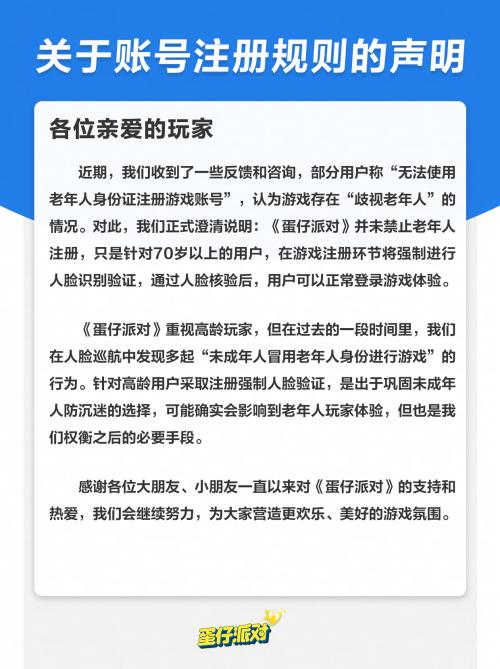 关于账号注册规则的声明

各位亲爱的玩家

近期，我们收到了一些反馈和咨询，部分用户称“无法使用老年人身份证注册游戏账号”，认为游戏存在“歧视老年人”的情况。对此，我们正式澄清说明：《蛋仔派对》并未禁止老年人注册，只是针对70岁以上的用户，在游戏注册环节将强制进行人脸识别验证，通过人脸核验后，用户可以正常登录游戏体验。

《蛋仔派对》重视高龄玩家，但在过去的一段时间里，我们在人脸巡航中发现多起“未成年人冒用老年人身份进行游戏”的行为。针对高龄用户采取注册强制人脸验证，是出于巩固未成年人防沉迷的选择，可能确实会影响到老年人玩家体验，但也是我们权衡之后的必要手段。

感谢各位大朋友、小朋友一直以来对《蛋仔派对》的支持和热爱，我们会继续努力，为大家营造更欢乐、美好的游戏氛围。

蛋仔派对